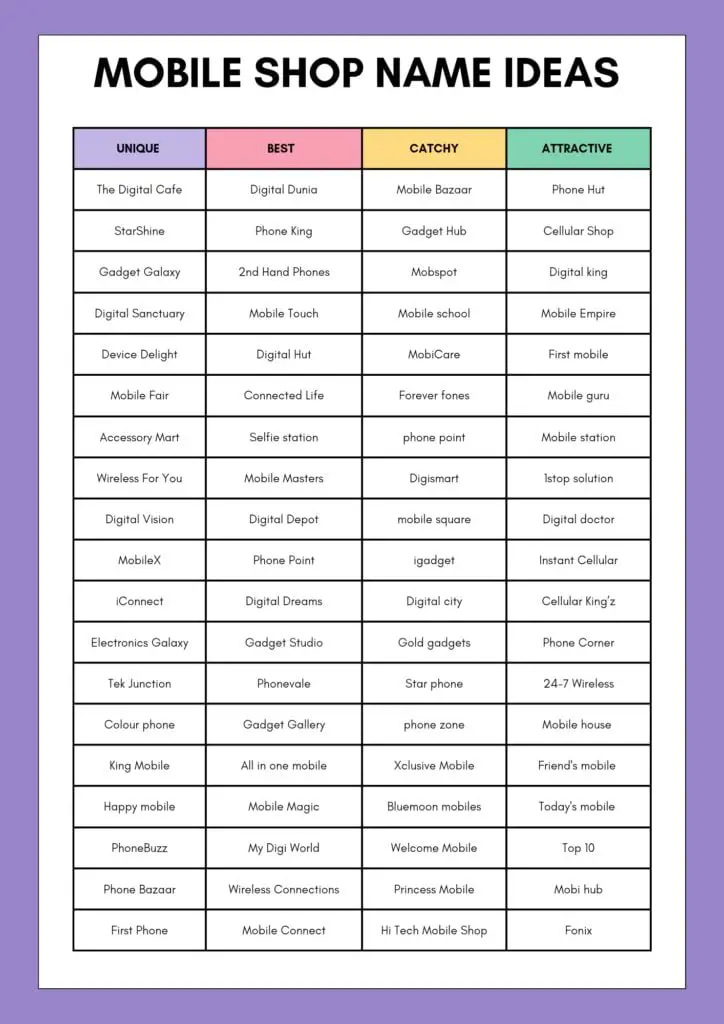 MOBILE SHOP NAME IDEAS

| UNIQUE | BEST | CATCHY | ATTRACTIVE |
|---|---|---|---|
| The Digital Cafe | Digital Dunia | Mobile Bazaar | Phone Hut |
| StarShine | Phone King | Gadget Hub | Cellular Shop |
| Gadget Galaxy | 2nd Hand Phones | Mobspot | Digital king |
| Digital Sanctuary | Mobile Touch | Mobile school | Mobile Empire |
| Device Delight | Digital Hut | MobiCare | First mobile |
| Mobile Fair | Connected Life | Forever fones | Mobile guru |
| Accessory Mart | Selfie station | phone point | Mobile station |
| Wireless For You | Mobile Masters | Digismart | 1stop solution |
| Digital Vision | Digital Depot | mobile square | Digital doctor |
| MobileX | Phone Point | igadget | Instant Cellular |
| iConnect | Digital Dreams | Digital city | Cellular King'z |
| Electronics Galaxy | Gadget Studio | Gold gadgets | Phone Corner |
| Tek Junction | Phonevale | Star phone | 24-7 Wireless |
| Colour phone | Gadget Gallery | phone zone | Mobile house |
| King Mobile | All in one mobile | Xclusive Mobile | Friend's mobile |
| Happy mobile | Mobile Magic | Bluemoon mobiles | Today's mobile |
| PhoneBuzz | My Digi World | Welcome Mobile | Top 10 |
| Phone Bazaar | Wireless Connections | Princess Mobile | Mobi hub |
| First Phone | Mobile Connect | Hi Tech Mobile Shop | Fonix |